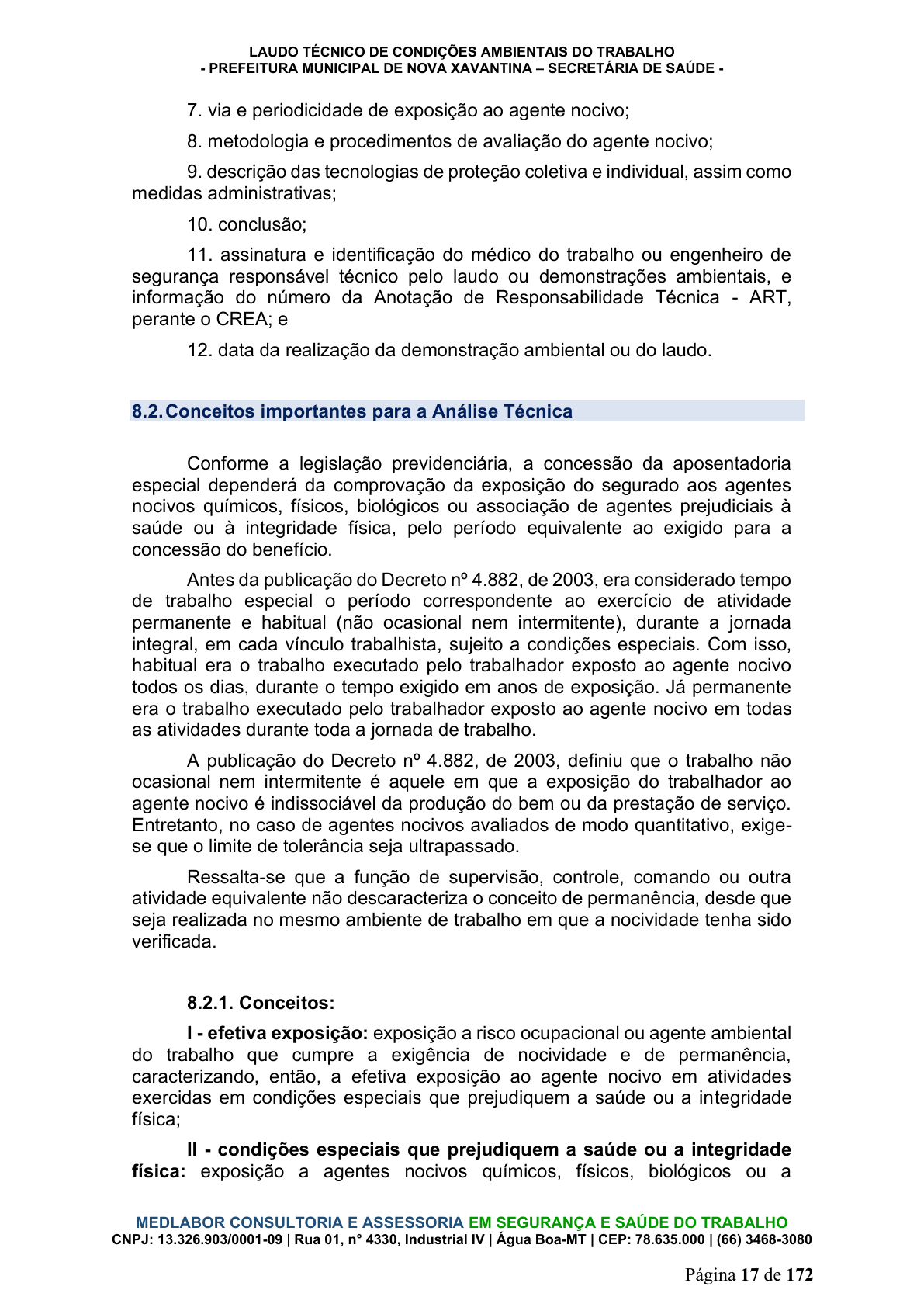 LAUDO TÉCNICO DE CONDIÇÕES AMBIENTAIS DO TRABALHO
- PREFEITURA MUNICIPAL DE NOVA XAVANTINA – SECRETÁRIA DE SAÚDE -

7. via e periodicidade de exposição ao agente nocivo;

8. metodologia e procedimentos de avaliação do agente nocivo;

9. descrição das tecnologias de proteção coletiva e individual, assim como medidas administrativas;

10. conclusão;

11. assinatura e identificação do médico do trabalho ou engenheiro de segurança responsável técnico pelo laudo ou demonstrações ambientais, e informação do número da Anotação de Responsabilidade Técnica - ART, perante o CREA; e

12. data da realização da demonstração ambiental ou do laudo.

8.2. Conceitos importantes para a Análise Técnica

Conforme a legislação previdenciária, a concessão da aposentadoria especial dependerá da comprovação da exposição do segurado aos agentes nocivos químicos, físicos, biológicos ou associação de agentes prejudiciais à saúde ou à integridade física, pelo período equivalente ao exigido para a concessão do benefício.

Antes da publicação do Decreto nº 4.882, de 2003, era considerado tempo de trabalho especial o período correspondente ao exercício de atividade permanente e habitual (não ocasional nem intermitente), durante a jornada integral, em cada vínculo trabalhista, sujeito a condições especiais. Com isso, habitual era o trabalho executado pelo trabalhador exposto ao agente nocivo todos os dias, durante o tempo exigido em anos de exposição. Já permanente era o trabalho executado pelo trabalhador exposto ao agente nocivo em todas as atividades durante toda a jornada de trabalho.

A publicação do Decreto nº 4.882, de 2003, definiu que o trabalho não ocasional nem intermitente é aquele em que a exposição do trabalhador ao agente nocivo é indissociável da produção do bem ou da prestação de serviço. Entretanto, no caso de agentes nocivos avaliados de modo quantitativo, exige-se que o limite de tolerância seja ultrapassado.

Ressalta-se que a função de supervisão, controle, comando ou outra atividade equivalente não descaracteriza o conceito de permanência, desde que seja realizada no mesmo ambiente de trabalho em que a nocividade tenha sido verificada.

8.2.1. Conceitos:

I - efetiva exposição: exposição a risco ocupacional ou agente ambiental do trabalho que cumpre a exigência de nocividade e de permanência, caracterizando, então, a efetiva exposição ao agente nocivo em atividades exercidas em condições especiais que prejudiquem a saúde ou a integridade física;

II - condições especiais que prejudiquem a saúde ou a integridade física: exposição a agentes nocivos químicos, físicos, biológicos ou a

MEDLABOR CONSULTORIA E ASSESSORIA EM SEGURANÇA E SAÚDE DO TRABALHO
CNPJ: 13.326.903/0001-09 | Rua 01, n° 4330, Industrial IV | Água Boa-MT | CEP: 78.635.000 | (66) 3468-3080

Página 17 de 172